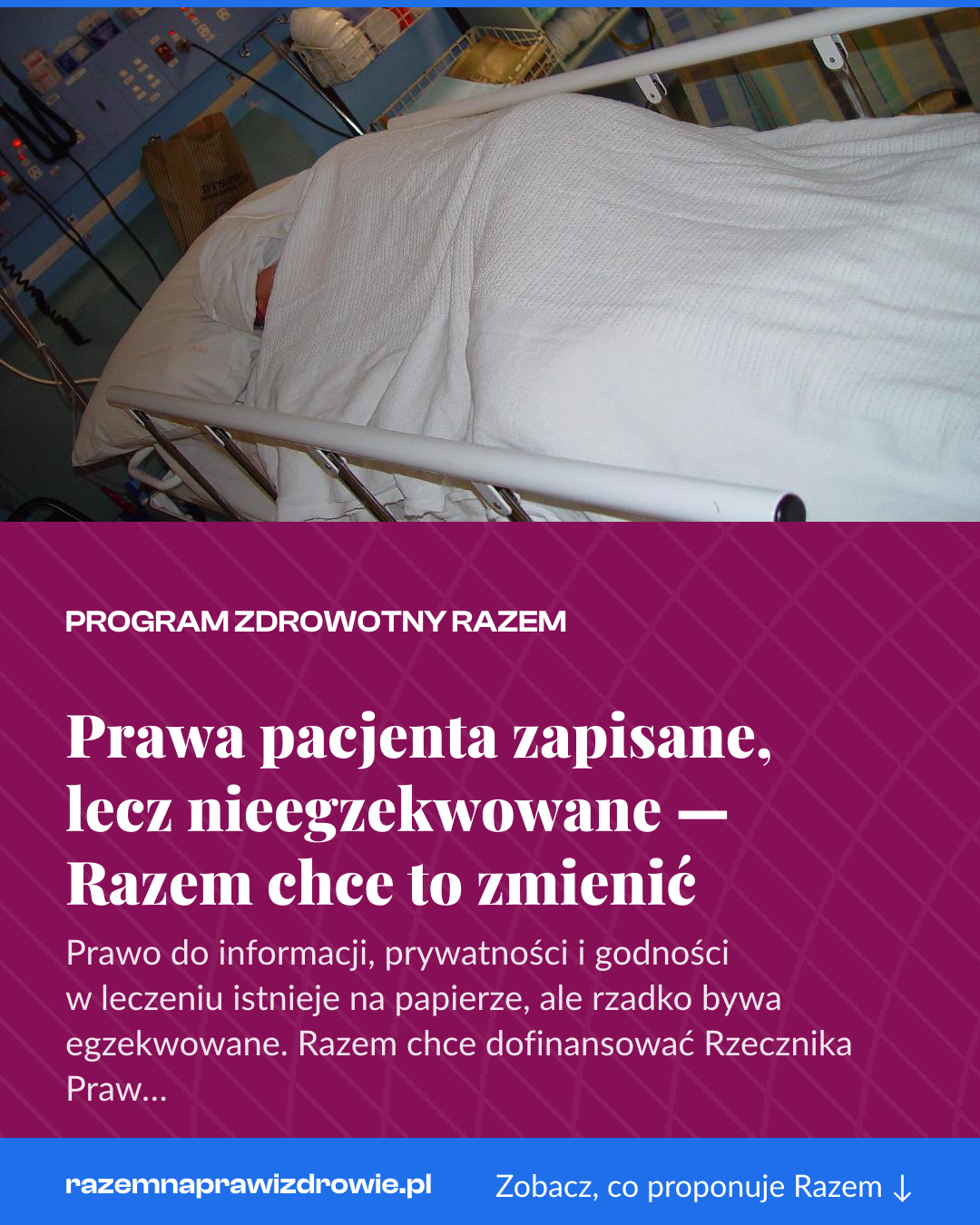 PROGRAM ZDROWOTNY RAZEM

Prawa pacjenta zapisane, lecz nieegzekwowane — Razem chce to zmienić

Prawo do informacji, prywatności i godności w leczeniu istnieje na papierze, ale rzadko bywa egzekwowane. Razem chce dofinansować Rzecznika Praw...

razemnaprawizdrowie.pl

Zobacz, co proponuje Razem ↓